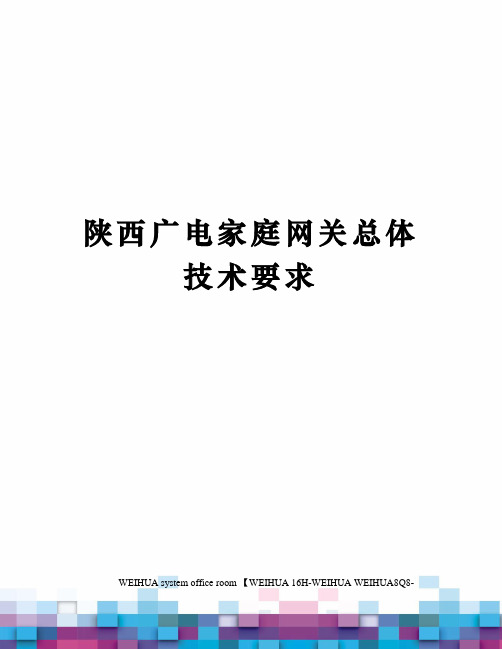 陕西广电家庭网关总体技术要求

WEIHUA system office room 【WEIHUA 16H-WEIHUA WEIHUA8Q8-